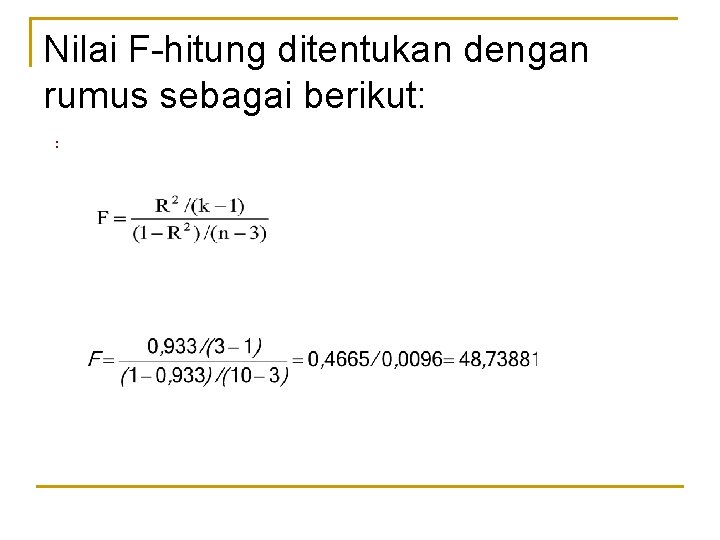 Nilai F-hitung ditentukan dengan rumus sebagai berikut:

:

$F = \frac{R^2/(k-1)}{(1-R^2)/(n-3)}$

$F = \frac{0,933/(3-1)}{(1-0,933)/(10-3)} = 0,4665/0,0096 = 48,73881$